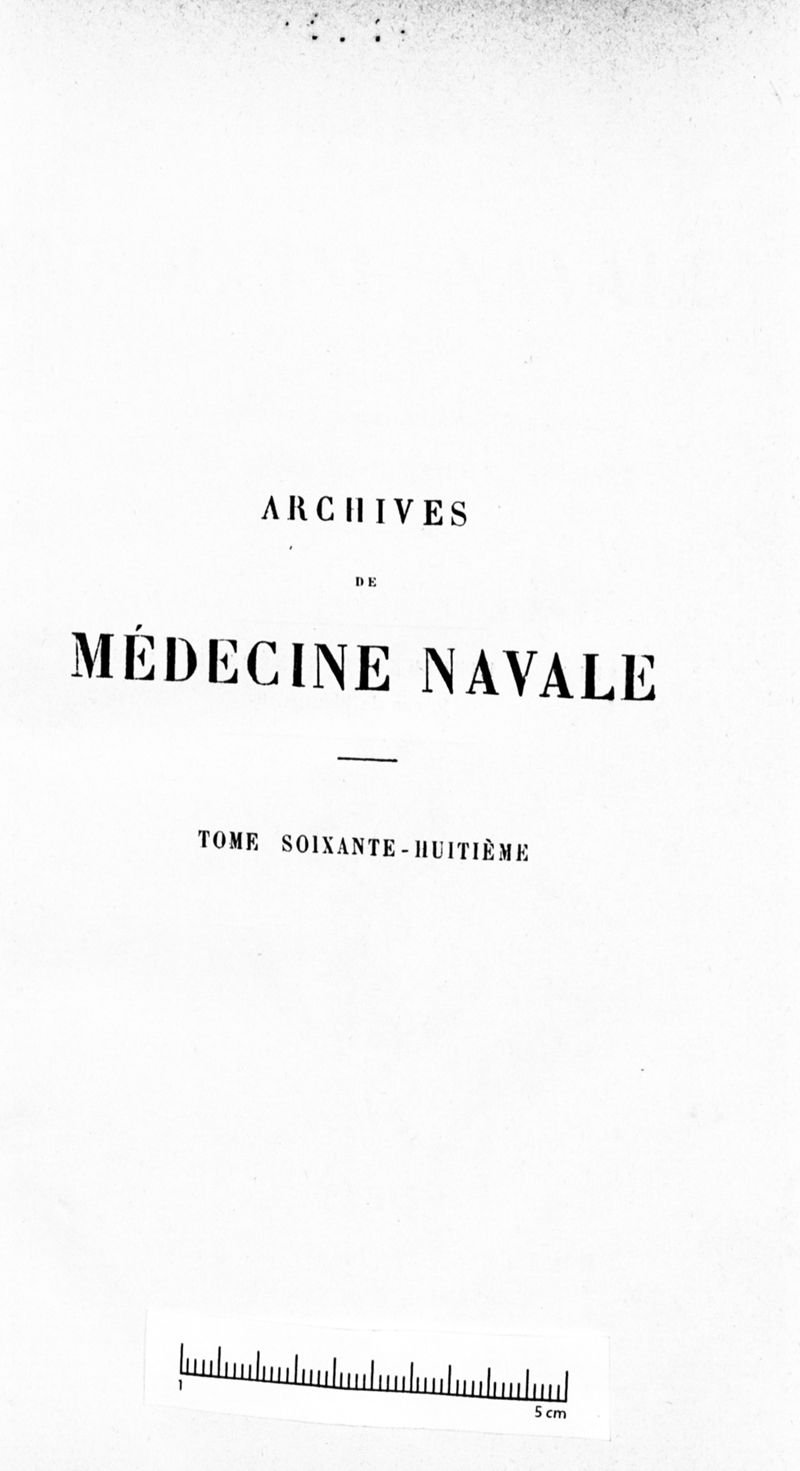 ARCHIVES

DE

MÉDECINE NAVALE

TOME SOIXANTE-HUITIÈME

1

5 cm